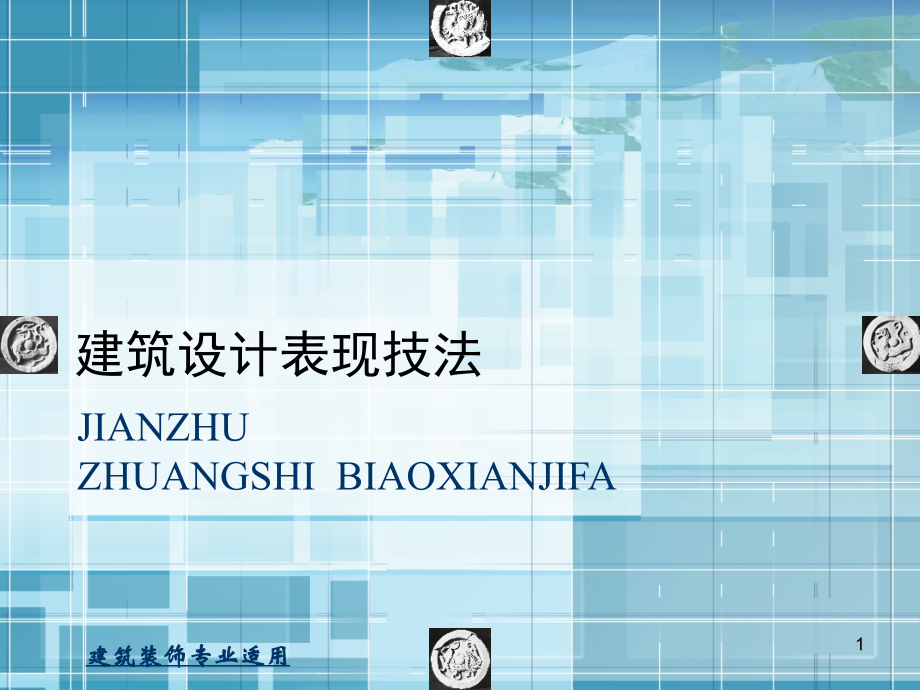 建筑设计表现技法

JIANZHU
ZHUANGSHI BIAOXIANJIFA

建筑装饰专业适用

1